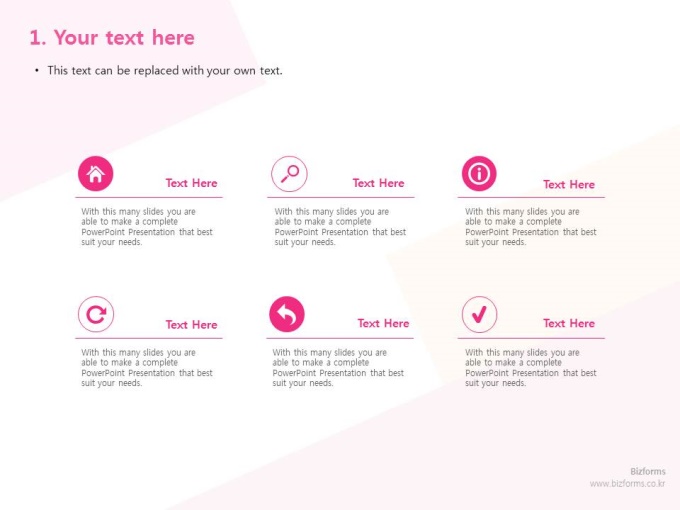 1. Your text here

• This text can be replaced with your own text.

Text Here

With this many slides you are able to make a complete PowerPoint Presentation that best suit your needs.

Text Here

With this many slides you are able to make a complete PowerPoint Presentation that best suit your needs.

Text Here

With this many slides you are able to make a complete PowerPoint Presentation that best suit your needs.

Text Here

With this many slides you are able to make a complete PowerPoint Presentation that best suit your needs.

Text Here

With this many slides you are able to make a complete PowerPoint Presentation that best suit your needs.

Text Here

With this many slides you are able to make a complete PowerPoint Presentation that best suit your needs.

Bizforms
www.bizforms.co.kr